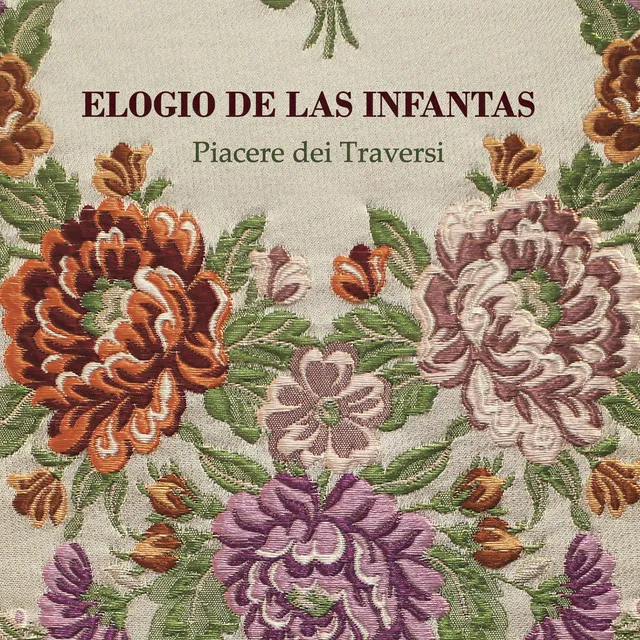 ELOGIO DE LAS INFANTAS

Piacere dei Traversi